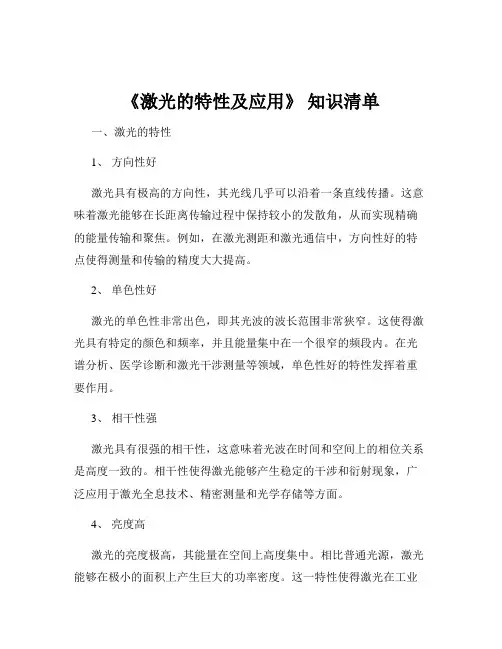 《激光的特性及应用》 知识清单

一、激光的特性

1、 方向性好

激光具有极高的方向性，其光线几乎可以沿着一条直线传播。这意味着激光能够在长距离传输过程中保持较小的发散角，从而实现精确的能量传输和聚焦。例如，在激光测距和激光通信中，方向性好的特点使得测量和传输的精度大大提高。

2、 单色性好

激光的单色性非常出色，即其光波的波长范围非常狭窄。这使得激光具有特定的颜色和频率，并且能量集中在一个很窄的频段内。在光谱分析、医学诊断和激光干涉测量等领域，单色性好的特性发挥着重要作用。

3、 相干性强

激光具有很强的相干性，这意味着光波在时间和空间上的相位关系是高度一致的。相干性使得激光能够产生稳定的干涉和衍射现象，广泛应用于激光全息技术、精密测量和光学存储等方面。

4、 亮度高

激光的亮度极高，其能量在空间上高度集中。相比普通光源，激光能够在极小的面积上产生巨大的功率密度。这一特性使得激光在工业